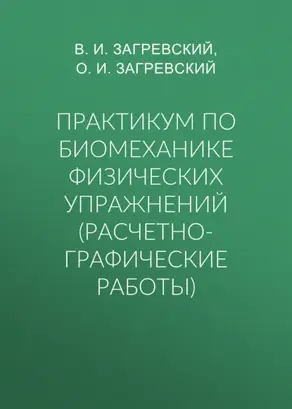 В. И. ЗАГРЕВСКИЙ,
О. И. ЗАГРЕВСКИЙ

ПРАКТИКУМ ПО БИОМЕХАНИКЕ ФИЗИЧЕСКИХ УПРАЖНЕНИЙ (РАСЧЕТНО-ГРАФИЧЕСКИЕ РАБОТЫ)